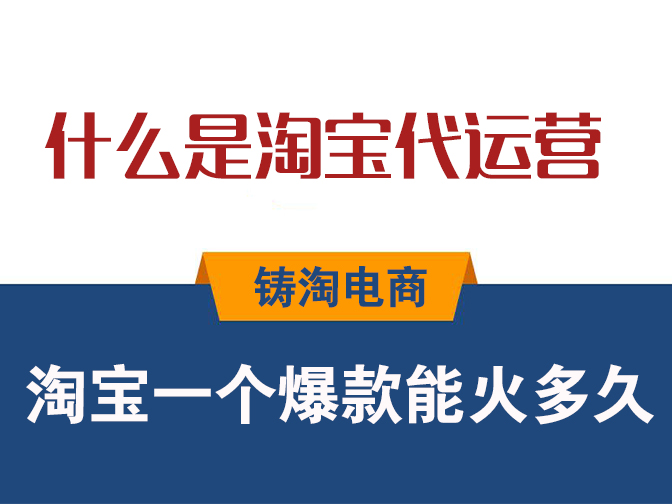 什么是淘宝代运营

铸淘电商

淘宝一个爆款能火多久